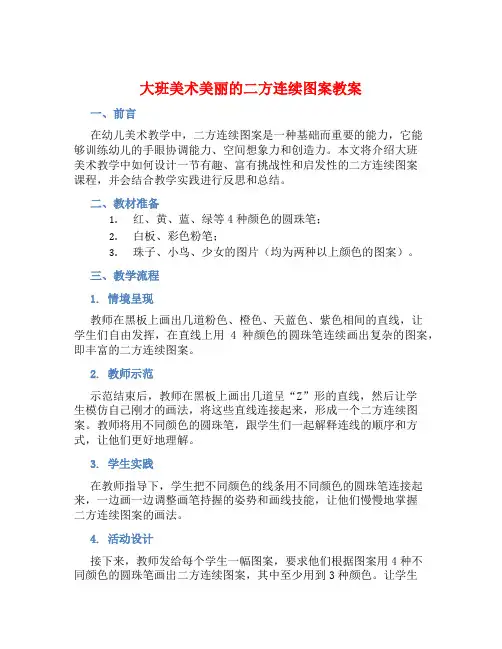 大班美术美丽的二方连续图案教案

一、前言

在幼儿美术教学中，二方连续图案是一种基础而重要的能力，它能够训练幼儿的手眼协调能力、空间想象力和创造力。本文将介绍大班美术教学中如何设计一节有趣、富有挑战性和启发性的二方连续图案课程，并会结合教学实践进行反思和总结。

二、教材准备

1. 红、黄、蓝、绿等 4 种颜色的圆珠笔；
2. 白板、彩色粉笔；
3. 珠子、小鸟、少女的图片（均为两种以上颜色的图案）。

三、教学流程

1. 情境呈现

教师在黑板上画出几道粉色、橙色、天蓝色、紫色相间的直线，让学生们自由发挥，在直线上用 4 种颜色的圆珠笔连续画出复杂的图案，即丰富的二方连续图案。

2. 教师示范

示范结束后，教师在黑板上画出几道呈“Z”形的直线，然后让学生模仿自己刚才的画法，将这些直线连接起来，形成一个二方连续图案。教师将用不同颜色的圆珠笔，跟学生们一起解释连线的顺序和方式，让他们更好地理解。

3. 学生实践

在教师指导下，学生把不同颜色的线条用不同颜色的圆珠笔连接起来，一边画一边调整画笔持握的姿势和画线技能，让他们慢慢地掌握二方连续图案的画法。

4. 活动设计

接下来，教师发给每个学生一幅图案，要求他们根据图案用 4 种不同颜色的圆珠笔画出二方连续图案，其中至少用到 3 种颜色。让学生